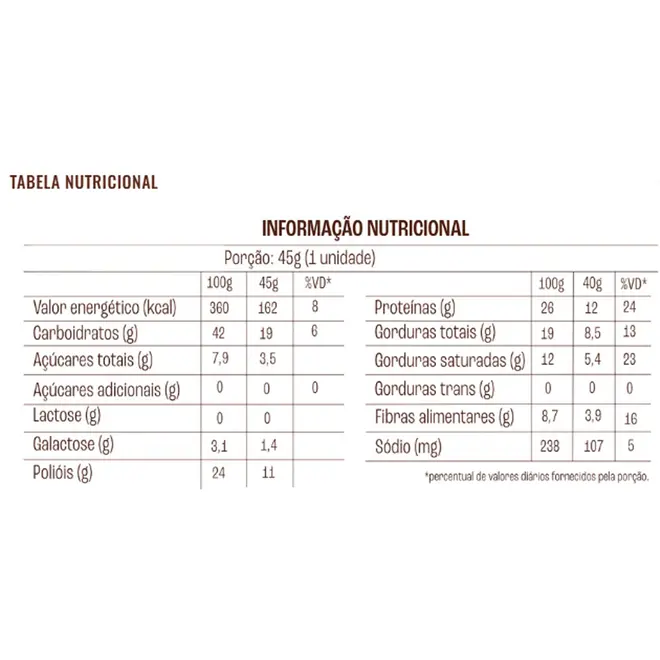 TABELA NUTRICIONAL

INFORMAÇÃO NUTRICIONAL

Porção: 45g (1 unidade)

| | 100g | 45g | %VD* |
|---|---|---|---|
| Valor energético (kcal) | 360 | 162 | 8 |
| Carboidratos (g) | 42 | 19 | 6 |
| Açúcares totais (g) | 7,9 | 3,5 | |
| Açúcares adicionais (g) | 0 | 0 | 0 |
| Lactose (g) | 0 | 0 | |
| Galactose (g) | 3,1 | 1,4 | |
| Polióis (g) | 24 | 11 | |

| | 100g | 40g | %VD* |
|---|---|---|---|
| Proteínas (g) | 26 | 12 | 24 |
| Gorduras totais (g) | 19 | 8,5 | 13 |
| Gorduras saturadas (g) | 12 | 5,4 | 23 |
| Gorduras trans (g) | 0 | 0 | 0 |
| Fibras alimentares (g) | 8,7 | 3,9 | 16 |
| Sódio (mg) | 238 | 107 | 5 |

*percentual de valores diários fornecidos pela porção.